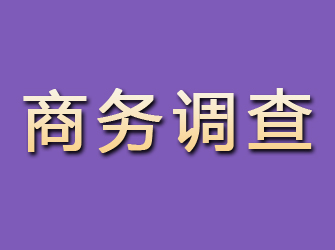 商务调查